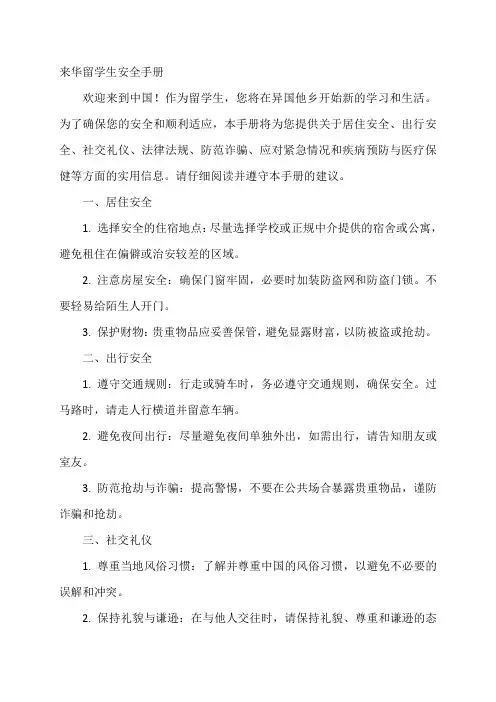 来华留学生安全手册

欢迎来到中国！作为留学生，您将在异国他乡开始新的学习和生活。为了确保您的安全和顺利适应，本手册将为您提供关于居住安全、出行安全、社交礼仪、法律法规、防范诈骗、应对紧急情况和疾病预防与医疗保健等方面的实用信息。请仔细阅读并遵守本手册的建议。

一、居住安全

1. 选择安全的住宿地点：尽量选择学校或正规中介提供的宿舍或公寓，避免租住在偏僻或治安较差的区域。

2. 注意房屋安全：确保门窗牢固，必要时加装防盗网和防盗门锁。不要轻易给陌生人开门。

3. 保护财物：贵重物品应妥善保管，避免显露财富，以防被盗或抢劫。

二、出行安全

1. 遵守交通规则：行走或骑车时，务必遵守交通规则，确保安全。过马路时，请走人行横道并留意车辆。

2. 避免夜间出行：尽量避免夜间单独外出，如需出行，请告知朋友或室友。

3. 防范抢劫与诈骗：提高警惕，不要在公共场合暴露贵重物品，谨防诈骗和抢劫。

三、社交礼仪

1. 尊重当地风俗习惯：了解并尊重中国的风俗习惯，以避免不必要的误解和冲突。

2. 保持礼貌与谦逊：在与他人交往时，请保持礼貌、尊重和谦逊的态